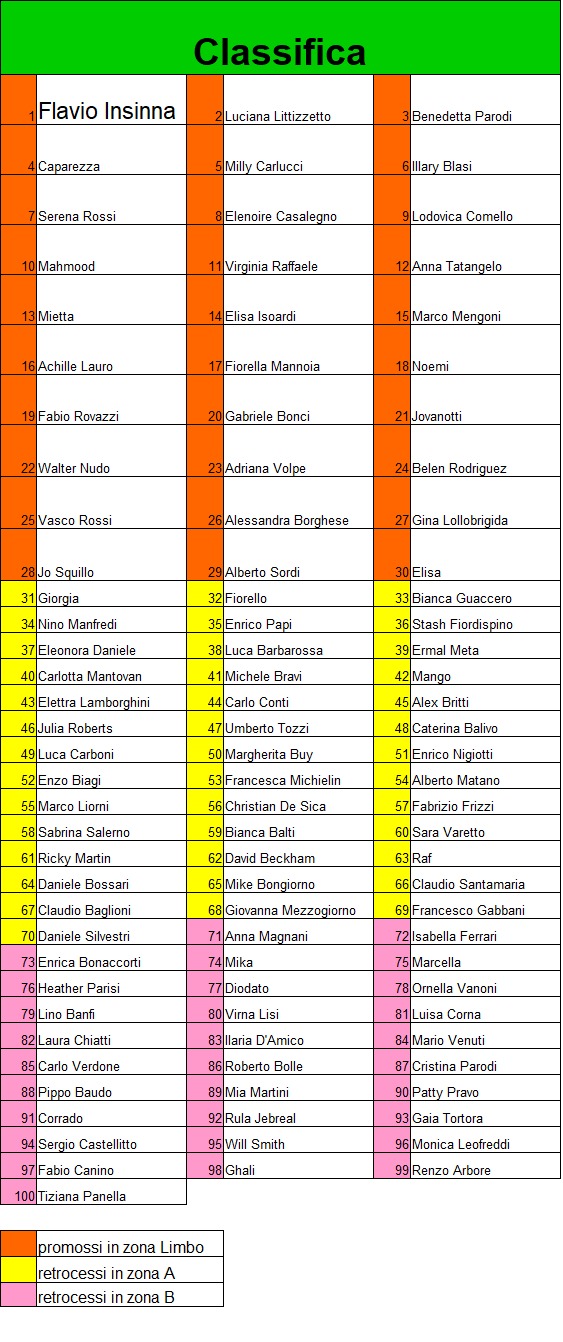 Classifica

| | | | | | |
|---|---|---|---|---|---|
| 1 | Flavio Insinna | 2 | Luciana Littizzetto | 3 | Benedetta Parodi |
| 4 | Caparezza | 5 | Milly Carlucci | 6 | Illary Blasi |
| 7 | Serena Rossi | 8 | Elenoire Casalegno | 9 | Lodovica Comello |
| 10 | Mahmood | 11 | Virginia Raffaele | 12 | Anna Tatangelo |
| 13 | Mietta | 14 | Elisa Isoardi | 15 | Marco Mengoni |
| 16 | Achille Lauro | 17 | Fiorella Mannoia | 18 | Noemi |
| 19 | Fabio Rovazzi | 20 | Gabriele Bonci | 21 | Jovanotti |
| 22 | Walter Nudo | 23 | Adriana Volpe | 24 | Belen Rodriguez |
| 25 | Vasco Rossi | 26 | Alessandra Borghese | 27 | Gina Lollobrigida |
| 28 | Jo Squillo | 29 | Alberto Sordi | 30 | Elisa |
| 31 | Giorgia | 32 | Fiorello | 33 | Bianca Guaccero |
| 34 | Nino Manfredi | 35 | Enrico Papi | 36 | Stash Fiordispino |
| 37 | Eleonora Daniele | 38 | Luca Barbarossa | 39 | Ermal Meta |
| 40 | Carlotta Mantovan | 41 | Michele Bravi | 42 | Mango |
| 43 | Elettra Lamborghini | 44 | Carlo Conti | 45 | Alex Britti |
| 46 | Julia Roberts | 47 | Umberto Tozzi | 48 | Caterina Balivo |
| 49 | Luca Carboni | 50 | Margherita Buy | 51 | Enrico Nigiotti |
| 52 | Enzo Biagi | 53 | Francesca Michielin | 54 | Alberto Matano |
| 55 | Marco Liorni | 56 | Christian De Sica | 57 | Fabrizio Frizzi |
| 58 | Sabrina Salerno | 59 | Bianca Balti | 60 | Sara Varetto |
| 61 | Ricky Martin | 62 | David Beckham | 63 | Raf |
| 64 | Daniele Bossari | 65 | Mike Bongiorno | 66 | Claudio Santamaria |
| 67 | Claudio Baglioni | 68 | Giovanna Mezzogiorno | 69 | Francesco Gabbani |
| 70 | Daniele Silvestri | 71 | Anna Magnani | 72 | Isabella Ferrari |
| 73 | Enrica Bonaccorti | 74 | Mika | 75 | Marcella |
| 76 | Heather Parisi | 77 | Diodato | 78 | Ornella Vanoni |
| 79 | Lino Banfi | 80 | Virna Lisi | 81 | Luisa Corna |
| 82 | Laura Chiatti | 83 | Ilaria D'Amico | 84 | Mario Venuti |
| 85 | Carlo Verdone | 86 | Roberto Bolle | 87 | Cristina Parodi |
| 88 | Pippo Baudo | 89 | Mia Martini | 90 | Patty Pravo |
| 91 | Corrado | 92 | Rula Jebreal | 93 | Gaia Tortora |
| 94 | Sergio Castellitto | 95 | Will Smith | 96 | Monica Leofreddi |
| 97 | Fabio Canino | 98 | Ghali | 99 | Renzo Arbore |
| 100 | Tiziana Panella | | | | |

promossi in zona Limbo
retrocessi in zona A
retrocessi in zona B